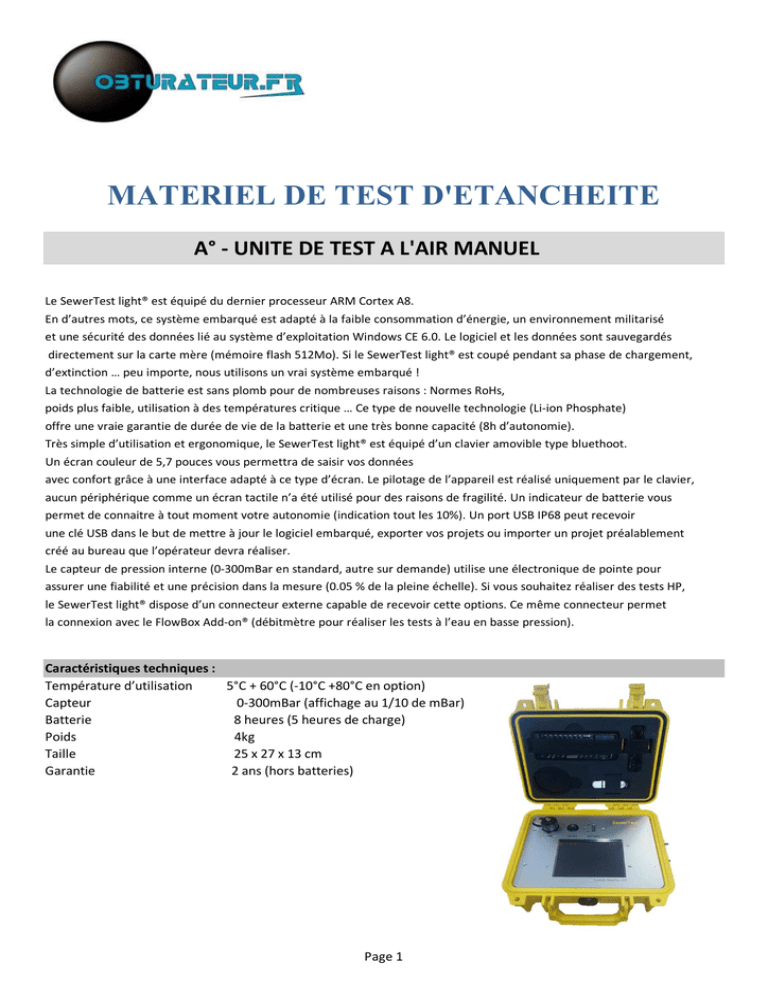 OBTURATEUR.FR

MATERIEL DE TEST D'ETANCHEITE

A° - UNITE DE TEST A L'AIR MANUEL

Le SewerTest light® est équipé du dernier processeur ARM Cortex A8.
En d'autres mots, ce système embarqué est adapté à la faible consommation d'énergie, un environnement militarisé et une sécurité des données lié au système d'exploitation Windows CE 6.0. Le logiciel et les données sont sauvegardés directement sur la carte mère (mémoire flash 512Mo). Si le SewerTest light® est coupé pendant sa phase de chargement, d'extinction … peu importe, nous utilisons un vrai système embarqué !
La technologie de batterie est sans plomb pour de nombreuses raisons : Normes RoHs, poids plus faible, utilisation à des températures critique … Ce type de nouvelle technologie (Li-ion Phosphate) offre une vraie garantie de durée de vie de la batterie et une très bonne capacité (8h d'autonomie).
Très simple d'utilisation et ergonomique, le SewerTest light® est équipé d'un clavier amovible type bluethoot.
Un écran couleur de 5,7 pouces vous permettra de saisir vos données avec confort grâce à une interface adapté à ce type d'écran. Le pilotage de l'appareil est réalisé uniquement par le clavier, aucun périphérique comme un écran tactile n'a été utilisé pour des raisons de fragilité. Un indicateur de batterie vous permet de connaitre à tout moment votre autonomie (indication tout les 10%). Un port USB IP68 peut recevoir une clé USB dans le but de mettre à jour le logiciel embarqué, exporter vos projets ou importer un projet préalablement créé au bureau que l'opérateur devra réaliser.
Le capteur de pression interne (0-300mBar en standard, autre sur demande) utilise une électronique de pointe pour assurer une fiabilité et une précision dans la mesure (0.05 % de la pleine échelle). Si vous souhaitez réaliser des tests HP, le SewerTest light® dispose d'un connecteur externe capable de recevoir cette options. Ce même connecteur permet la connexion avec le FlowBox Add-on® (débitmètre pour réaliser les tests à l'eau en basse pression).

Caractéristiques techniques :
| | |
|---|---|
| Température d'utilisation | 5°C + 60°C (-10°C +80°C en option) |
| Capteur | 0-300mBar (affichage au 1/10 de mBar) |
| Batterie | 8 heures (5 heures de charge) |
| Poids | 4kg |
| Taille | 25 x 27 x 13 cm |
| Garantie | 2 ans (hors batteries) |

SewerTest

Page 1